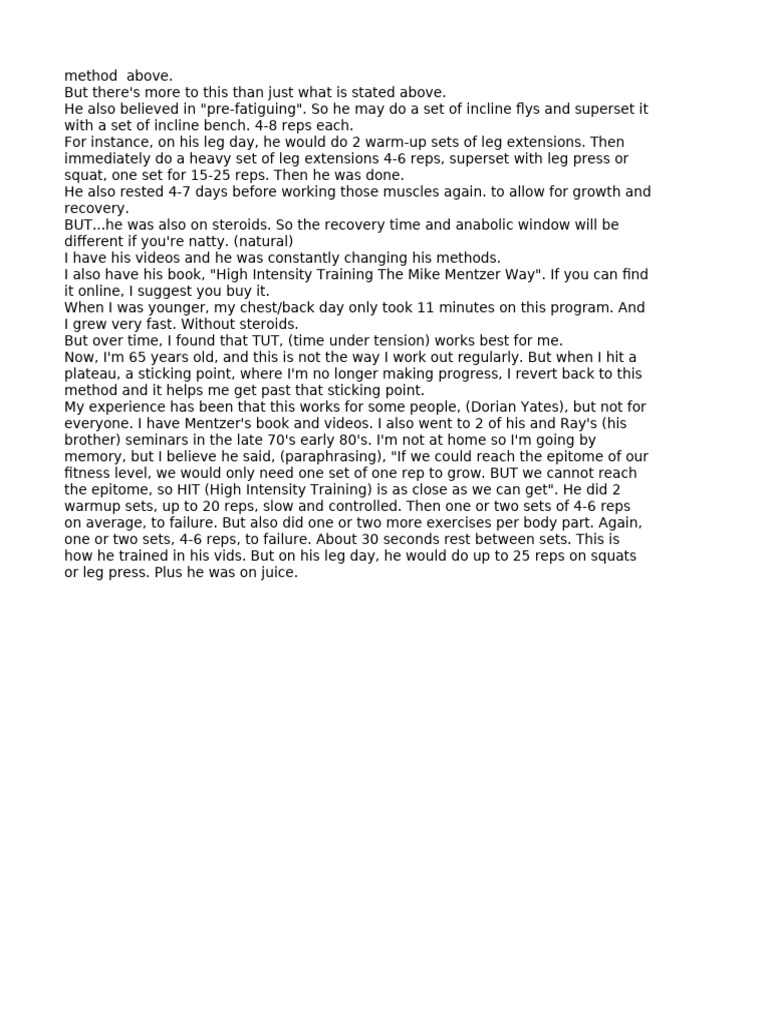 method above.
But there's more to this than just what is stated above.
He also believed in "pre-fatiguing". So he may do a set of incline flys and superset it with a set of incline bench. 4-8 reps each.
For instance, on his leg day, he would do 2 warm-up sets of leg extensions. Then immediately do a heavy set of leg extensions 4-6 reps, superset with leg press or squat, one set for 15-25 reps. Then he was done.
He also rested 4-7 days before working those muscles again. to allow for growth and recovery.
BUT...he was also on steroids. So the recovery time and anabolic window will be different if you're natty. (natural)
I have his videos and he was constantly changing his methods.
I also have his book, "High Intensity Training The Mike Mentzer Way". If you can find it online, I suggest you buy it.
When I was younger, my chest/back day only took 11 minutes on this program. And I grew very fast. Without steroids.
But over time, I found that TUT, (time under tension) works best for me.
Now, I'm 65 years old, and this is not the way I work out regularly. But when I hit a plateau, a sticking point, where I'm no longer making progress, I revert back to this method and it helps me get past that sticking point.
My experience has been that this works for some people, (Dorian Yates), but not for everyone. I have Mentzer's book and videos. I also went to 2 of his and Ray's (his brother) seminars in the late 70's early 80's. I'm not at home so I'm going by memory, but I believe he said, (paraphrasing), "If we could reach the epitome of our fitness level, we would only need one set of one rep to grow. BUT we cannot reach the epitome, so HIT (High Intensity Training) is as close as we can get". He did 2 warmup sets, up to 20 reps, slow and controlled. Then one or two sets of 4-6 reps on average, to failure. But also did one or two more exercises per body part. Again, one or two sets, 4-6 reps, to failure. About 30 seconds rest between sets. This is how he trained in his vids. But on his leg day, he would do up to 25 reps on squats or leg press. Plus he was on juice.